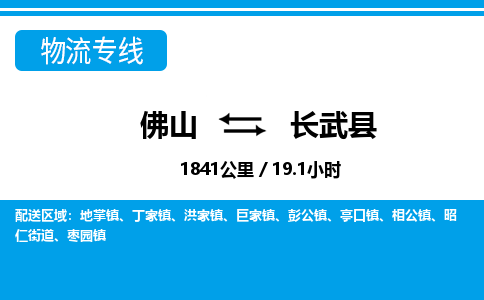 物流专线

佛山 长武县

1841公里 / 19.1小时

配送区域：地掌镇、丁家镇、洪家镇、巨家镇、彭公镇、亭口镇、相公镇、昭仁街道、枣园镇